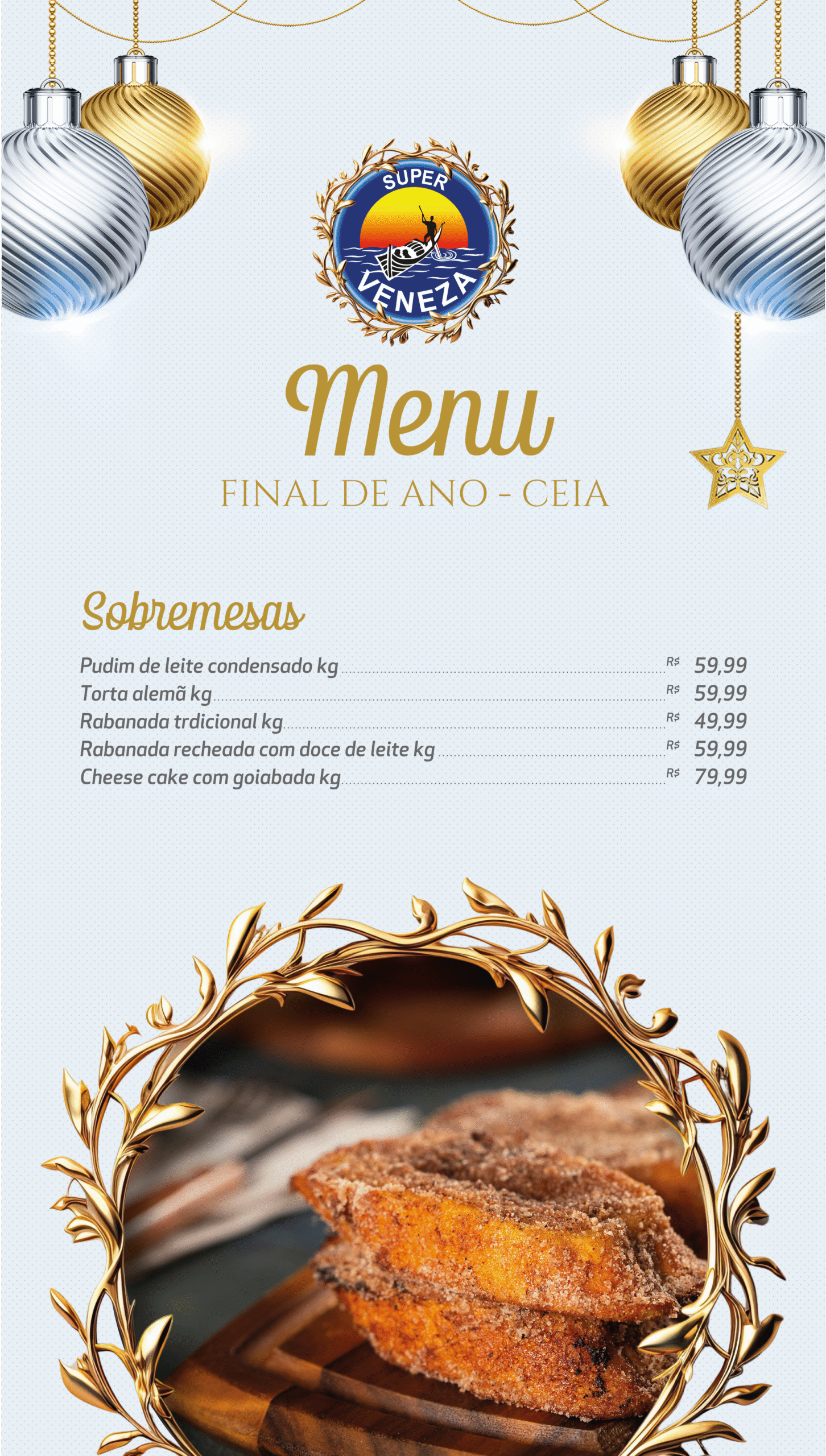 SUPER
VENEZA

Menu
FINAL DE ANO - CEIA

Sobremesas

Pudim de leite condensado kg R$ 59,99
Torta alemã kg R$ 59,99
Rabanada trdicional kg R$ 49,99
Rabanada recheada com doce de leite kg R$ 59,99
Cheese cake com goiabada kg R$ 79,99